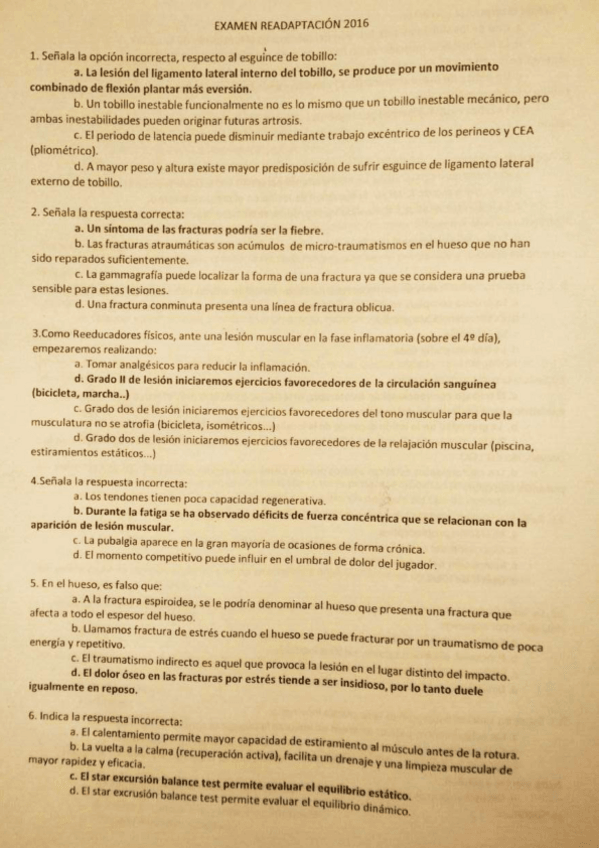 EXAMEN READAPTACIÓN 2016

1. Señala la opción incorrecta, respecto al esguince de tobillo:

a. La lesión del ligamento lateral interno del tobillo, se produce por un movimiento combinado de flexión plantar más eversión.

b. Un tobillo inestable funcionalmente no es lo mismo que un tobillo inestable mecánico, pero ambas inestabilidades pueden originar futuras artrosis.

c. El periodo de latencia puede disminuir mediante trabajo excéntrico de los perineos y CEA (pliométrico).

d. A mayor peso y altura existe mayor predisposición de sufrir esguince de ligamento lateral externo de tobillo.

2. Señala la respuesta correcta:

a. Un síntoma de las fracturas podría ser la fiebre.

b. Las fracturas atraumáticas son acúmulos de micro-traumatismos en el hueso que no han sido reparados suficientemente.

c. La gammagrafía puede localizar la forma de una fractura ya que se considera una prueba sensible para estas lesiones.

d. Una fractura conminuta presenta una línea de fractura oblicua.

3.Como Reeducadores físicos, ante una lesión muscular en la fase inflamatoria (sobre el 4º día), empezaremos realizando:

a. Tomar analgésicos para reducir la inflamación.

d. Grado II de lesión iniciaremos ejercicios favorecedores de la circulación sanguínea (bicicleta, marcha..)

c. Grado dos de lesión iniciaremos ejercicios favorecedores del tono muscular para que la musculatura no se atrofia (bicicleta, isométricos...)

d. Grado dos de lesión iniciaremos ejercicios favorecedores de la relajación muscular (piscina, estiramientos estáticos...)

4.Señala la respuesta incorrecta:

a. Los tendones tienen poca capacidad regenerativa.

b. Durante la fatiga se ha observado déficits de fuerza concéntrica que se relacionan con la aparición de lesión muscular.

c. La pubalgia aparece en la gran mayoría de ocasiones de forma crónica.

d. El momento competitivo puede influir en el umbral de dolor del jugador.

5. En el hueso, es falso que:

a. A la fractura espiroidea, se le podría denominar al hueso que presenta una fractura que afecta a todo el espesor del hueso.

b. Llamamos fractura de estrés cuando el hueso se puede fracturar por un traumatismo de poca energía y repetitivo.

c. El traumatismo indirecto es aquel que provoca la lesión en el lugar distinto del impacto.

d. El dolor óseo en las fracturas por estrés tiende a ser insidioso, por lo tanto duele igualmente en reposo.

6. Indica la respuesta incorrecta:

a. El calentamiento permite mayor capacidad de estiramiento al músculo antes de la rotura.

b. La vuelta a la calma (recuperación activa), facilita un drenaje y una limpieza muscular de mayor rapidez y eficacia.

c. El star excursión balance test permite evaluar el equilibrio estático.

d. El star excrusión balance test permite evaluar el equilibrio dinámico.